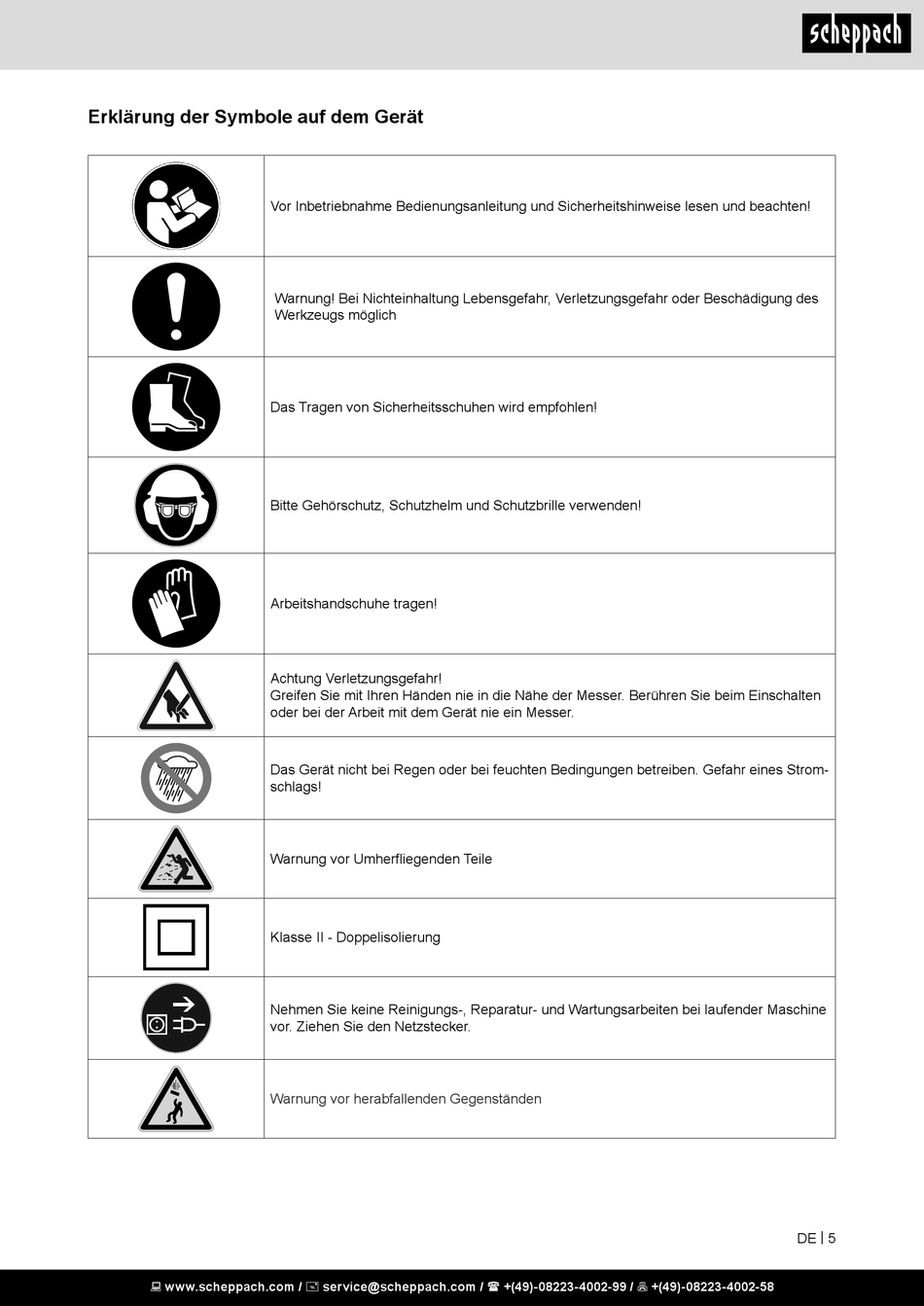 scheppach

Erklärung der Symbole auf dem Gerät

| | |
|---|---|
| | Vor Inbetriebnahme Bedienungsanleitung und Sicherheitshinweise lesen und beachten! |
| | Warnung! Bei Nichteinhaltung Lebensgefahr, Verletzungsgefahr oder Beschädigung des Werkzeugs möglich |
| | Das Tragen von Sicherheitsschuhen wird empfohlen! |
| | Bitte Gehörschutz, Schutzhelm und Schutzbrille verwenden! |
| | Arbeitshandschuhe tragen! |
| | Achtung Verletzungsgefahr! Greifen Sie mit Ihren Händen nie in die Nähe der Messer. Berühren Sie beim Einschalten oder bei der Arbeit mit dem Gerät nie ein Messer. |
| | Das Gerät nicht bei Regen oder bei feuchten Bedingungen betreiben. Gefahr eines Stromschlags! |
| | Warnung vor Umherfliegenden Teile |
| | Klasse II - Doppelisolierung |
| | Nehmen Sie keine Reinigungs-, Reparatur- und Wartungsarbeiten bei laufender Maschine vor. Ziehen Sie den Netzstecker. |
| | Warnung vor herabfallenden Gegenständen |

DE | 5

www.scheppach.com / service@scheppach.com / +(49)-08223-4002-99 / +(49)-08223-4002-58